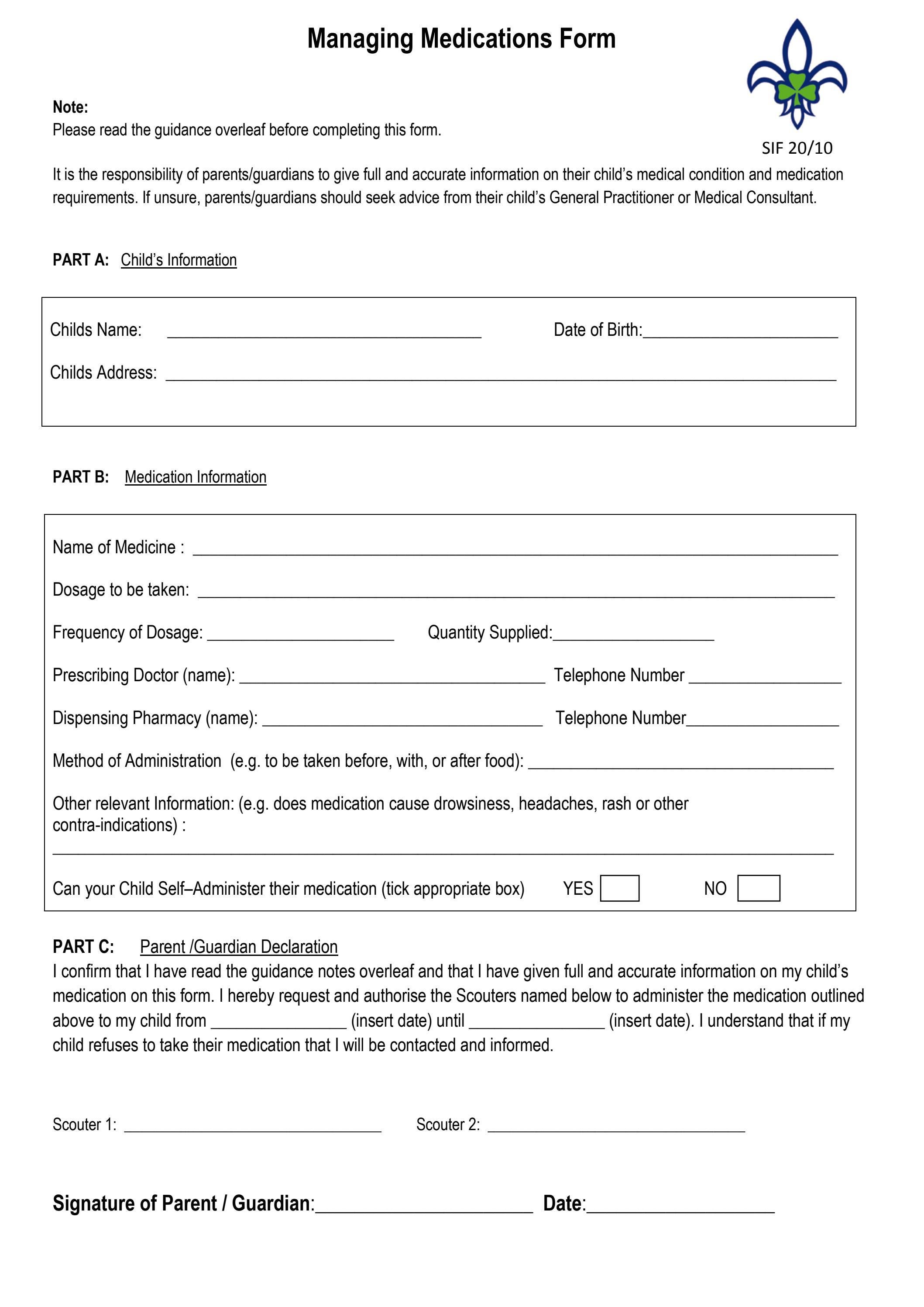 Managing Medications Form

SIF 20/10

Note:
Please read the guidance overleaf before completing this form.

It is the responsibility of parents/guardians to give full and accurate information on their child's medical condition and medication requirements. If unsure, parents/guardians should seek advice from their child's General Practitioner or Medical Consultant.

PART A: Child's Information

Childs Name: ____ Date of Birth:____

Childs Address: ____

PART B: Medication Information

Name of Medicine : ____

Dosage to be taken: ____

Frequency of Dosage: ____ Quantity Supplied:____

Prescribing Doctor (name): ____ Telephone Number ____

Dispensing Pharmacy (name): ____ Telephone Number____

Method of Administration (e.g. to be taken before, with, or after food): ____

Other relevant Information: (e.g. does medication cause drowsiness, headaches, rash or other contra-indications) :

____

Can your Child Self–Administer their medication (tick appropriate box) YES ☐ NO ☐

PART C: Parent /Guardian Declaration

I confirm that I have read the guidance notes overleaf and that I have given full and accurate information on my child's medication on this form. I hereby request and authorise the Scouters named below to administer the medication outlined above to my child from ____ (insert date) until ____ (insert date). I understand that if my child refuses to take their medication that I will be contacted and informed.

Scouter 1: ____ Scouter 2: ____

Signature of Parent / Guardian:____ Date:____